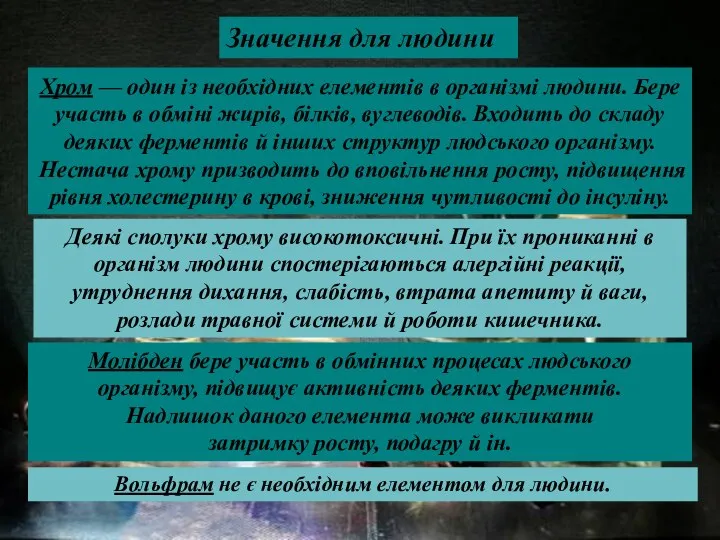 Значення для людини

Хром — один із необхідних елементів в організмі людини. Бере участь в обміні жирів, білків, вуглеводів. Входить до складу деяких ферментів й інших структур людського організму. Нестача хрому призводить до вповільнення росту, підвищення рівня холестерину в крові, зниження чутливості до інсуліну.

Деякі сполуки хрому високотоксичні. При їх прониканні в організм людини спостерігаються алергійні реакції, утруднення дихання, слабість, втрата апетиту й ваги, розлади травної системи й роботи кишечника.

Молібден бере участь в обмінних процесах людського організму, підвищує активність деяких ферментів. Надлишок даного елемента може викликати затримку росту, подагру й ін.

Вольфрам не є необхідним елементом для людини.